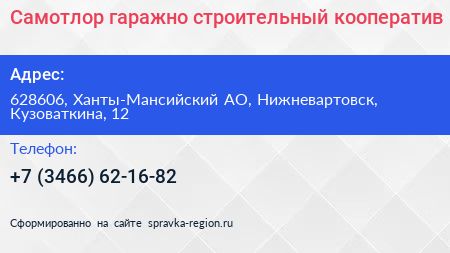 Самотлор гаражно строительный кооператив

Адрес:

628606, Ханты-Мансийский АО, Нижневартовск, Кузоваткина, 12

Телефон:

+7 (3466) 62-16-82

Сформированно на сайте spravka-region.ru